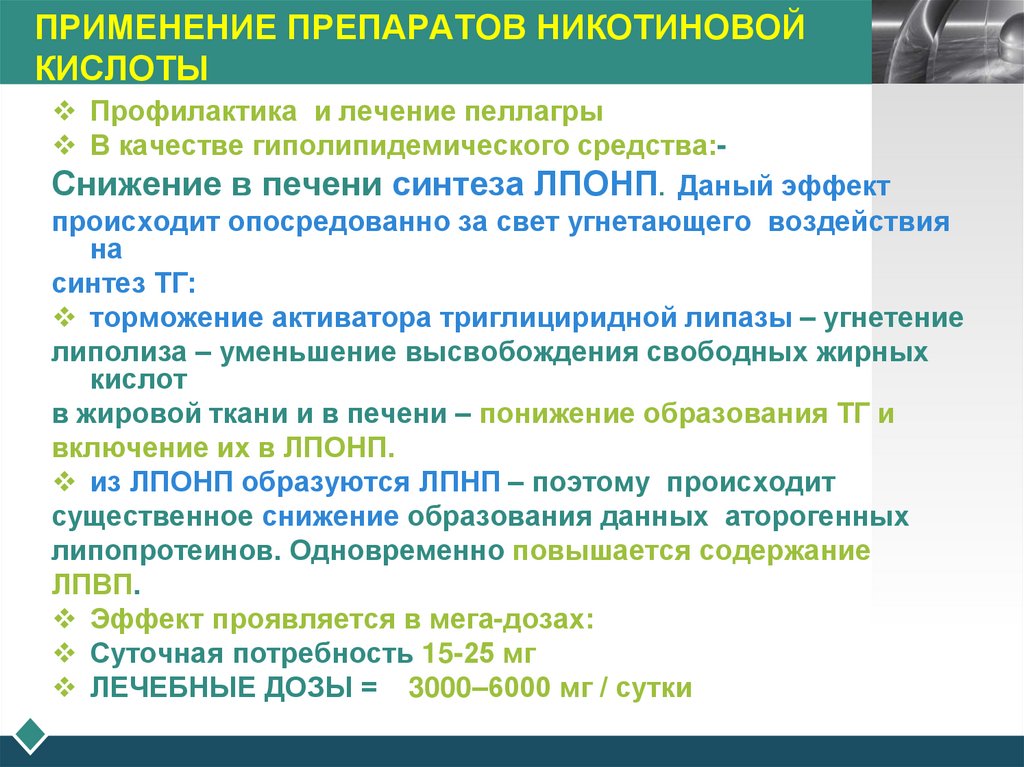 ПРИМЕНЕНИЕ ПРЕПАРАТОВ НИКОТИНОВОЙ КИСЛОТЫ

❖ Профилактика и лечение пеллагры
❖ В качестве гиполипидемического средства:-
Снижение в печени синтеза ЛПОНП. Даный эффект происходит опосредованно за свет угнетающего воздействия на синтез ТГ:
❖ торможение активатора триглициридной липазы – угнетение липолиза – уменьшение высвобождения свободных жирных кислот в жировой ткани и в печени – понижение образования ТГ и включение их в ЛПОНП.
❖ из ЛПОНП образуются ЛПНП – поэтому происходит существенное снижение образования данных аторогенных липопротеинов. Одновременно повышается содержание ЛПВП.
❖ Эффект проявляется в мега-дозах:
❖ Суточная потребность 15-25 мг
❖ ЛЕЧЕБНЫЕ ДОЗЫ = 3000–6000 мг / сутки